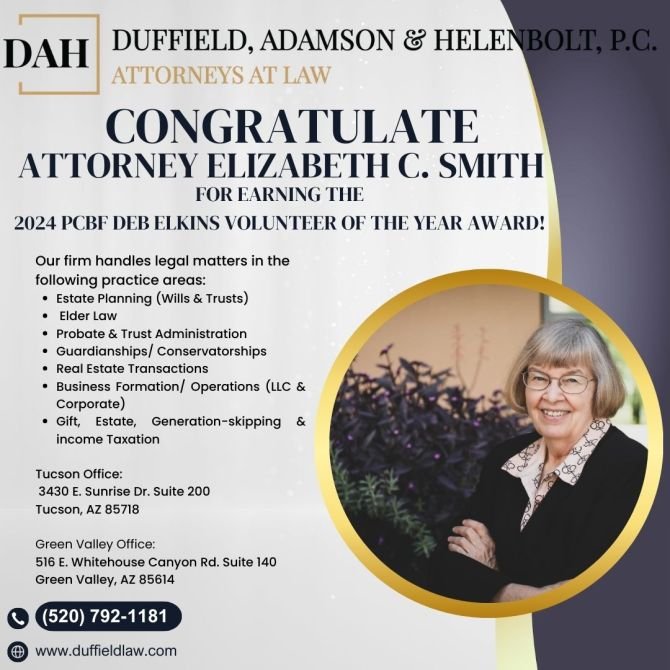 DAH

DUFFIELD, ADAMSON & HELENBOLT, P.C.
ATTORNEYS AT LAW

CONGRATULATE
ATTORNEY ELIZABETH C. SMITH
FOR EARNING THE
2024 PCBF DEB ELKINS VOLUNTEER OF THE YEAR AWARD!

Our firm handles legal matters in the following practice areas:
• Estate Planning (Wills & Trusts)
• Elder Law
• Probate & Trust Administration
• Guardianships/ Conservatorships
• Real Estate Transactions
• Business Formation/ Operations (LLC & Corporate)
• Gift, Estate, Generation-skipping & income Taxation

Tucson Office:
3430 E. Sunrise Dr. Suite 200
Tucson, AZ 85718

Green Valley Office:
516 E. Whitehouse Canyon Rd. Suite 140
Green Valley, AZ 85614

(520) 792-1181

www.duffieldlaw.com